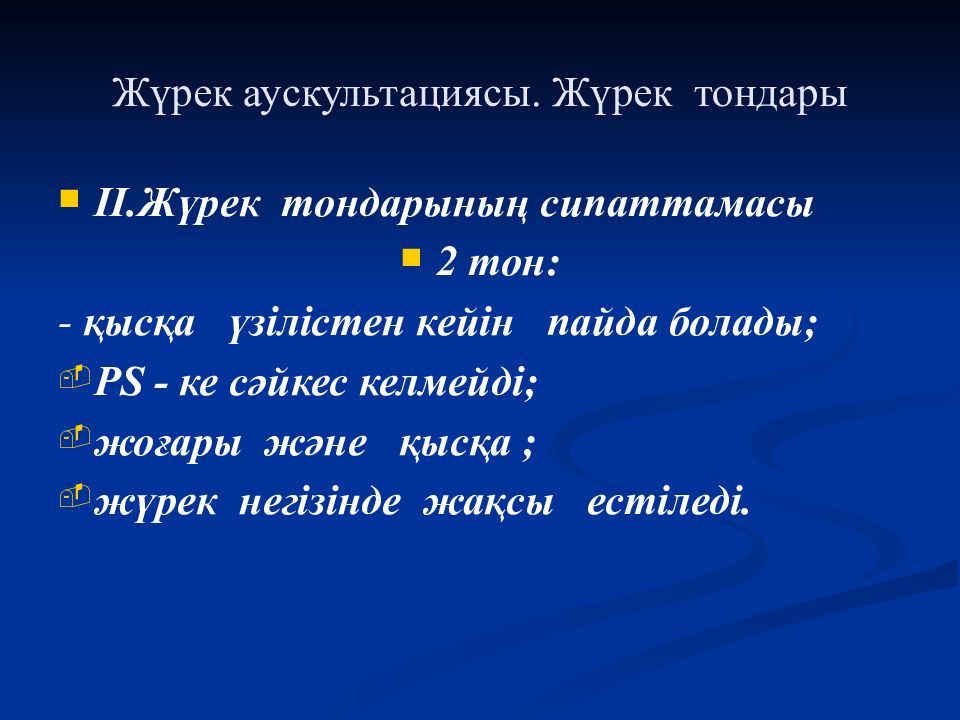 Жүрек аускультациясы. Жүрек тондары

II.Жүрек тондарының сипаттамасы

2 тон:

- қысқа үзілістен кейін пайда болады;

PS - ке сәйкес келмейді;

жоғары және қысқа ;

жүрек негізінде жақсы естіледі.